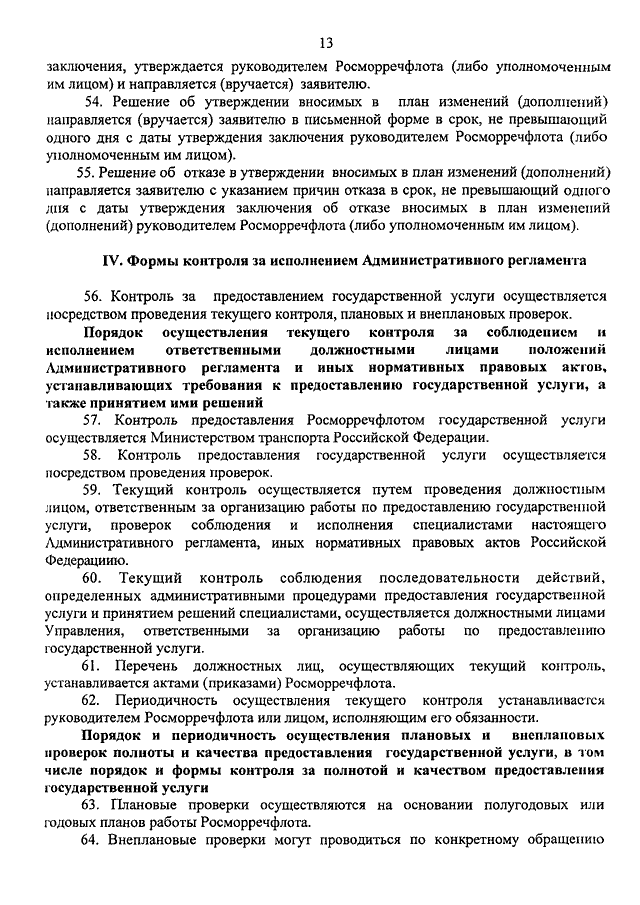 13

заключения, утверждается руководителем Росморречфлота (либо уполномоченным им лицом) и направляется (вручается) заявителю.

54. Решение об утверждении вносимых в план изменений (дополнений) направляется (вручается) заявителю в письменной форме в срок, не превышающий одного дня с даты утверждения заключения руководителем Росморречфлота (либо уполномоченным им лицом).

55. Решение об отказе в утверждении вносимых в план изменений (дополнений) направляется заявителю с указанием причин отказа в срок, не превышающий одного дня с даты утверждения заключения об отказе вносимых в план изменений (дополнений) руководителем Росморречфлота (либо уполномоченным им лицом).

IV. Формы контроля за исполнением Административного регламента

56. Контроль за предоставлением государственной услуги осуществляется посредством проведения текущего контроля, плановых и внеплановых проверок.

Порядок осуществления текущего контроля за соблюдением и исполнением ответственными должностными лицами положений Административного регламента и иных нормативных правовых актов, устанавливающих требования к предоставлению государственной услуги, а также принятием ими решений

57. Контроль предоставления Росморречфлотом государственной услуги осуществляется Министерством транспорта Российской Федерации.

58. Контроль предоставления государственной услуги осуществляется посредством проведения проверок.

59. Текущий контроль осуществляется путем проведения должностным лицом, ответственным за организацию работы по предоставлению государственной услуги, проверок соблюдения и исполнения специалистами настоящего Административного регламента, иных нормативных правовых актов Российской Федерациию.

60. Текущий контроль соблюдения последовательности действий, определенных административными процедурами предоставления государственной услуги и принятием решений специалистами, осуществляется должностными лицами Управления, ответственными за организацию работы по предоставлению государственной услуги.

61. Перечень должностных лиц, осуществляющих текущий контроль, устанавливается актами (приказами) Росморречфлота.

62. Периодичность осуществления текущего контроля устанавливается руководителем Росморречфлота или лицом, исполняющим его обязанности.

Порядок и периодичность осуществления плановых и внеплановых проверок полноты и качества предоставления государственной услуги, в том числе порядок и формы контроля за полнотой и качеством предоставления государственной услуги

63. Плановые проверки осуществляются на основании полугодовых или годовых планов работы Росморречфлота.

64. Внеплановые проверки могут проводиться по конкретному обращению